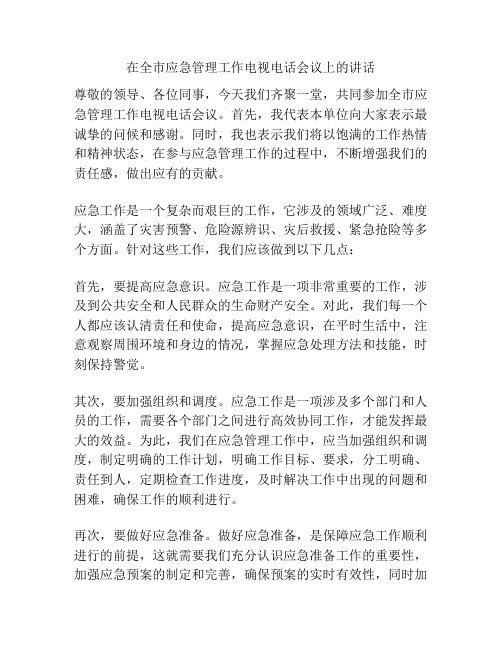 在全市应急管理工作电视电话会议上的讲话

尊敬的领导、各位同事，今天我们齐聚一堂，共同参加全市应急管理工作电视电话会议。首先，我代表本单位向大家表示最诚挚的问候和感谢。同时，我也表示我们将以饱满的工作热情和精神状态，在参与应急管理工作的过程中，不断增强我们的责任感，做出应有的贡献。

应急工作是一个复杂而艰巨的工作，它涉及的领域广泛、难度大，涵盖了灾害预警、危险源辨识、灾后救援、紧急抢险等多个方面。针对这些工作，我们应该做到以下几点：

首先，要提高应急意识。应急工作是一项非常重要的工作，涉及到公共安全和人民群众的生命财产安全。对此，我们每一个人都应该认清责任和使命，提高应急意识，在平时生活中，注意观察周围环境和身边的情况，掌握应急处理方法和技能，时刻保持警觉。

其次，要加强组织和调度。应急工作是一项涉及多个部门和人员的工作，需要各个部门之间进行高效协同工作，才能发挥最大的效益。为此，我们在应急管理工作中，应当加强组织和调度，制定明确的工作计划，明确工作目标、要求，分工明确、责任到人，定期检查工作进度，及时解决工作中出现的问题和困难，确保工作的顺利进行。

再次，要做好应急准备。做好应急准备，是保障应急工作顺利进行的前提，这就需要我们充分认识应急准备工作的重要性，加强应急预案的制定和完善，确保预案的实时有效性，同时加